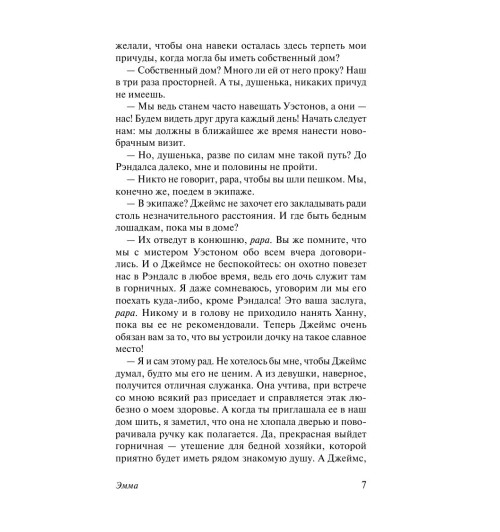 желали, чтобы она навеки осталась здесь терпеть мои причуды, когда могла бы иметь собственный дом?

— Собственный дом? Много ли ей от него проку? Наш в три раза просторней. А ты, душенька, никаких причуд не имеешь.

— Мы ведь станем часто навещать Уэстонов, а они — нас! Будем видеть друг друга каждый день! Начать следует нам: мы должны в ближайшее же время нанести новобрачным визит.

— Но, душенька, разве по силам мне такой путь? До Рэндалса далеко, мне и половины не пройти.

— Никто не говорит, papa, чтобы вы шли пешком. Мы, конечно же, поедем в экипаже.

— В экипаже? Джеймс не захочет его закладывать ради столь незначительного расстояния. И где быть бедным лошадкам, пока мы в доме?

— Их отведут в конюшню, papa. Вы же помните, что мы с мистером Уэстоном обо всем вчера договорились. И о Джеймсе не беспокойтесь: он охотно повезет нас в Рэндалс в любое время, ведь его дочь служит там в горничных. Я даже сомневаюсь, уговорим ли мы его поехать куда-либо, кроме Рэндалса! Это ваша заслуга, papa. Никому и в голову не приходило нанять Ханну, пока вы ее не рекомендовали. Теперь Джеймс очень обязан вам за то, что вы устроили дочку на такое славное место!

— Я и сам этому рад. Не хотелось бы мне, чтобы Джеймс думал, будто мы его не ценим. А из девушки, наверное, получится отличная служанка. Она учтива, при встрече со мною всякий раз приседает и справляется этак любезно о моем здоровье. А когда ты приглашала ее в наш дом шить, я заметил, что она не хлопала дверью и поворачивала ручку как полагается. Да, прекрасная выйдет горничная — утешение для бедной хозяйки, которой приятно будет иметь рядом знакомую душу. А Джеймс,

Эмма 7